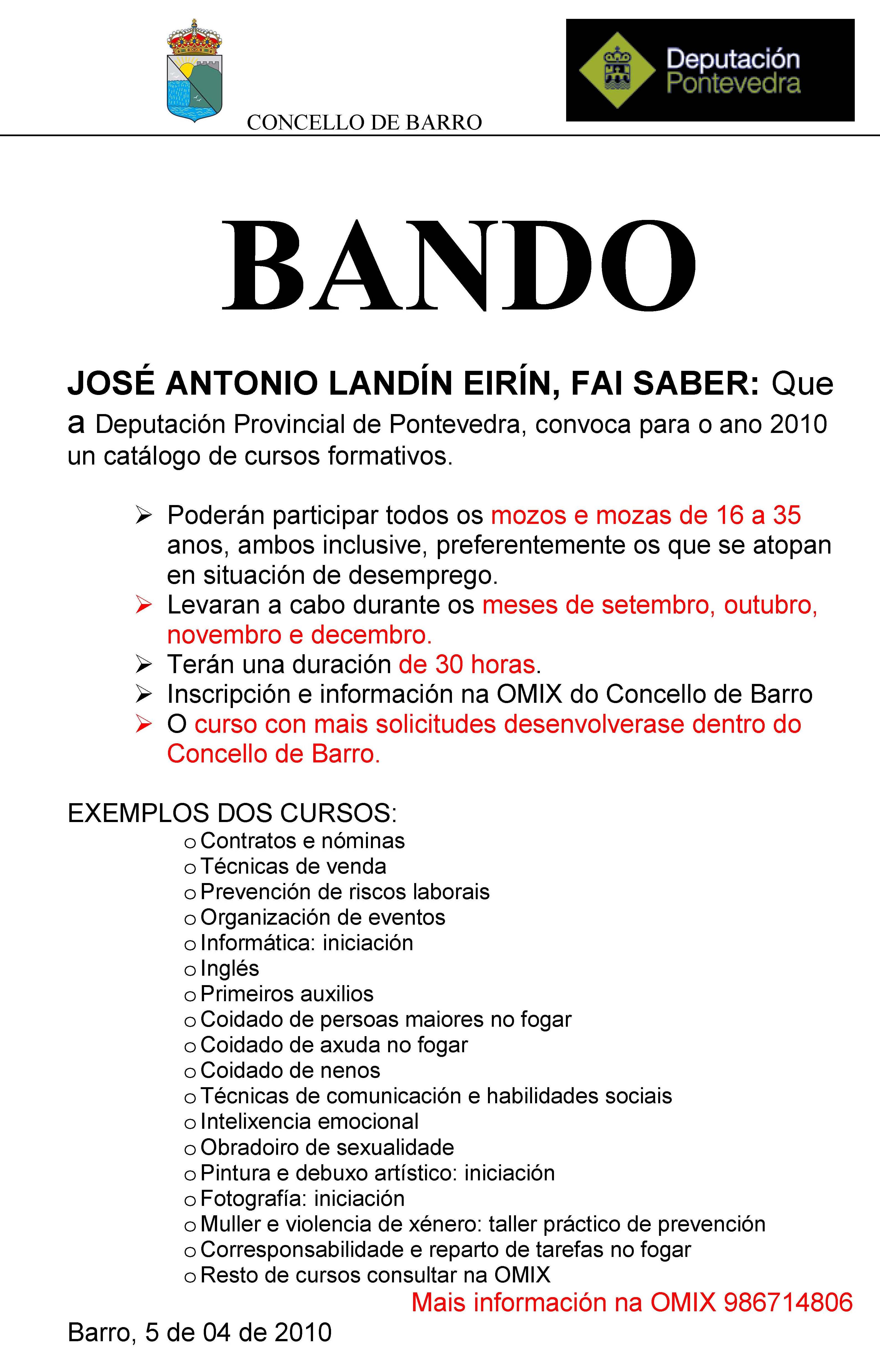 CONCELLO DE BARRO

Deputación
Pontevedra

BANDO

JOSÉ ANTONIO LANDÍN EIRÍN, FAI SABER: Que a Deputación Provincial de Pontevedra, convoca para o ano 2010 un catálogo de cursos formativos.

➢ Poderán participar todos os mozos e mozas de 16 a 35 anos, ambos inclusive, preferentemente os que se atopan en situación de desemprego.
➢ Levaran a cabo durante os meses de setembro, outubro, novembro e decembro.
➢ Terán una duración de 30 horas.
➢ Inscripción e información na OMIX do Concello de Barro
➢ O curso con mais solicitudes desenvolverase dentro do Concello de Barro.

EXEMPLOS DOS CURSOS:
o Contratos e nóminas
o Técnicas de venda
o Prevención de riscos laborais
o Organización de eventos
o Informática: iniciación
o Inglés
o Primeiros auxilios
o Coidado de persoas maiores no fogar
o Coidado de axuda no fogar
o Coidado de nenos
o Técnicas de comunicación e habilidades sociais
o Intelixencia emocional
o Obradoiro de sexualidade
o Pintura e debuxo artístico: iniciación
o Fotografía: iniciación
o Muller e violencia de xénero: taller práctico de prevención
o Corresponsabilidade e reparto de tarefas no fogar
o Resto de cursos consultar na OMIX

Mais información na OMIX 986714806

Barro, 5 de 04 de 2010